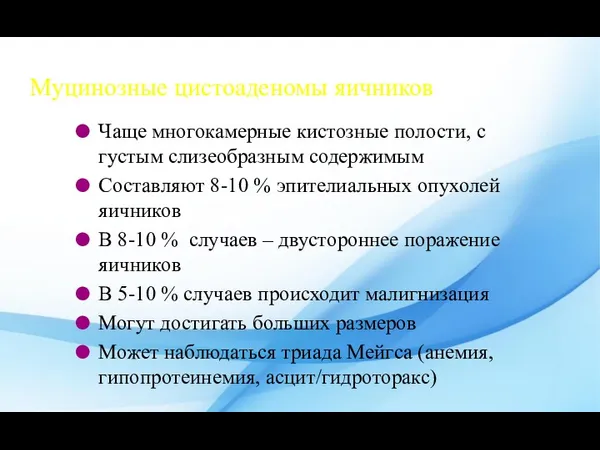 Муцинозные цистоаденомы яичников

Чаще многокамерные кистозные полости, с густым слизеобразным содержимым

Составляют 8-10 % эпителиальных опухолей яичников

В 8-10 %  случаев – двустороннее поражение яичников

В 5-10 % случаев происходит малигнизация

Могут достигать больших размеров

Может наблюдаться триада Мейгса (анемия, гипопротеинемия, асцит/гидроторакс)